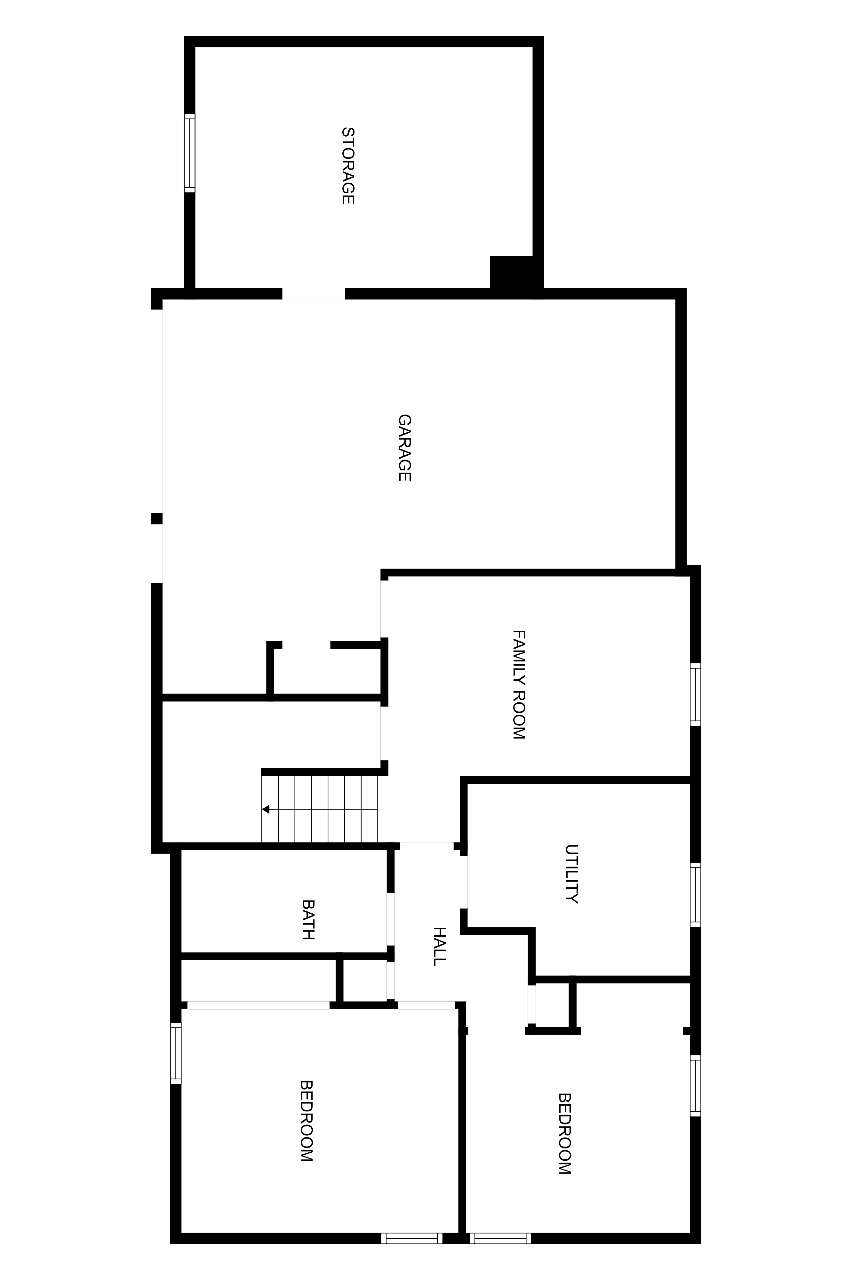 STORAGE

GARAGE

FAMILY ROOM

UTILITY

BATH

HALL

BEDROOM

BEDROOM